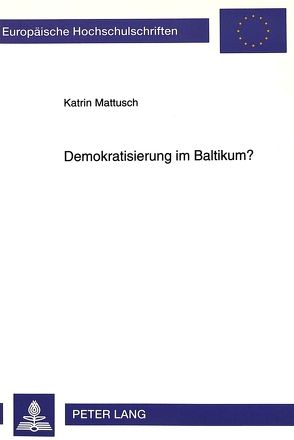 Europäische Hochschulschriften

Katrin Mattusch

Demokratisierung im Baltikum?

PETER LANG